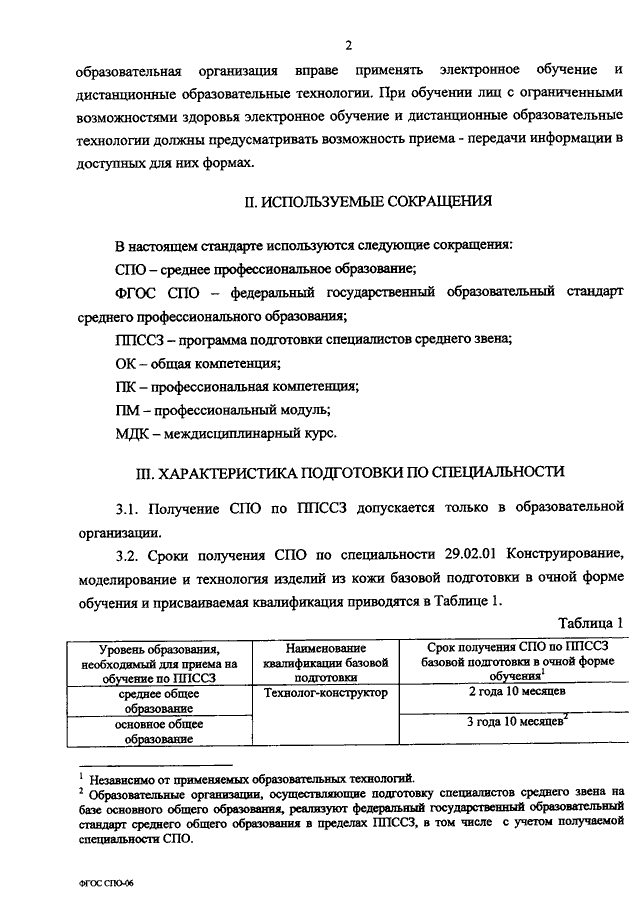 2

образовательная организация вправе применять электронное обучение и дистанционные образовательные технологии. При обучении лиц с ограниченными возможностями здоровья электронное обучение и дистанционные образовательные технологии должны предусматривать возможность приема - передачи информации в доступных для них формах.

II. ИСПОЛЬЗУЕМЫЕ СОКРАЩЕНИЯ

В настоящем стандарте используются следующие сокращения:

СПО – среднее профессиональное образование;

ФГОС СПО – федеральный государственный образовательный стандарт среднего профессионального образования;

ППССЗ – программа подготовки специалистов среднего звена;

ОК – общая компетенция;

ПК – профессиональная компетенция;

ПМ – профессиональный модуль;

МДК – междисциплинарный курс.

III. ХАРАКТЕРИСТИКА ПОДГОТОВКИ ПО СПЕЦИАЛЬНОСТИ

3.1. Получение СПО по ППССЗ допускается только в образовательной организации.

3.2. Сроки получения СПО по специальности 29.02.01 Конструирование, моделирование и технология изделий из кожи базовой подготовки в очной форме обучения и присваиваемая квалификация приводятся в Таблице 1.

Таблица 1

| Уровень образования, необходимый для приема на обучение по ППССЗ | Наименование квалификации базовой подготовки | Срок получения СПО по ППССЗ базовой подготовки в очной форме обучения$^1$ |
|---|---|---|
| среднее общее образование | Технолог-конструктор | 2 года 10 месяцев |
| основное общее образование | | 3 года 10 месяцев$^2$ |

$^1$ Независимо от применяемых образовательных технологий.
$^2$ Образовательные организации, осуществляющие подготовку специалистов среднего звена на базе основного общего образования, реализуют федеральный государственный образовательный стандарт среднего общего образования в пределах ППССЗ, в том числе с учетом получаемой специальности СПО.

ФГОС СПО-06